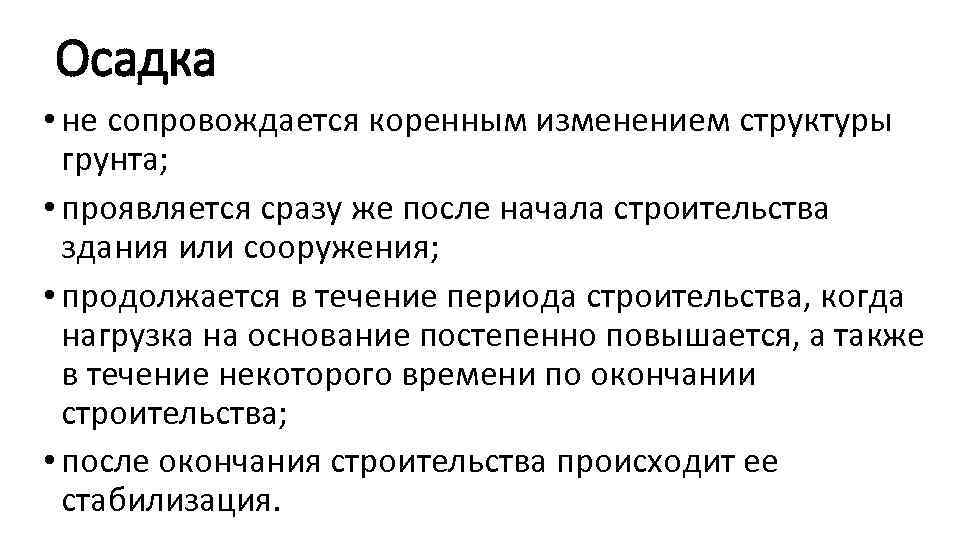 Осадка

• не сопровождается коренным изменением структуры грунта;

• проявляется сразу же после начала строительства здания или сооружения;

• продолжается в течение периода строительства, когда нагрузка на основание постепенно повышается, а также в течение некоторого времени по окончании строительства;

• после окончания строительства происходит ее стабилизация.